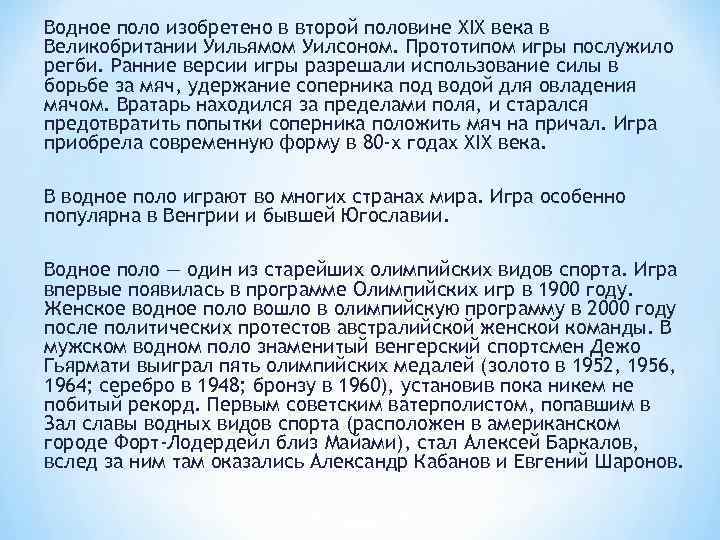 Водное поло изобретено в второй половине XIX века в Великобритании Уильямом Уилсоном. Прототипом игры послужило регби. Ранние версии игры разрешали использование силы в борьбе за мяч, удержание соперника под водой для овладения мячом. Вратарь находился за пределами поля, и старался предотвратить попытки соперника положить мяч на причал. Игра приобрела современную форму в 80-х годах XIX века.

В водное поло играют во многих странах мира. Игра особенно популярна в Венгрии и бывшей Югославии.

Водное поло — один из старейших олимпийских видов спорта. Игра впервые появилась в программе Олимпийских игр в 1900 году. Женское водное поло вошло в олимпийскую программу в 2000 году после политических протестов австралийской женской команды. В мужском водном поло знаменитый венгерский спортсмен Дежо Гьярмати выиграл пять олимпийских медалей (золото в 1952, 1956, 1964; серебро в 1948; бронзу в 1960), установив пока никем не побитый рекорд. Первым советским ватерполистом, попавшим в Зал славы водных видов спорта (расположен в американском городе Форт-Лодердейл близ Майами), стал Алексей Баркалов, вслед за ним там оказались Александр Кабанов и Евгений Шаронов.